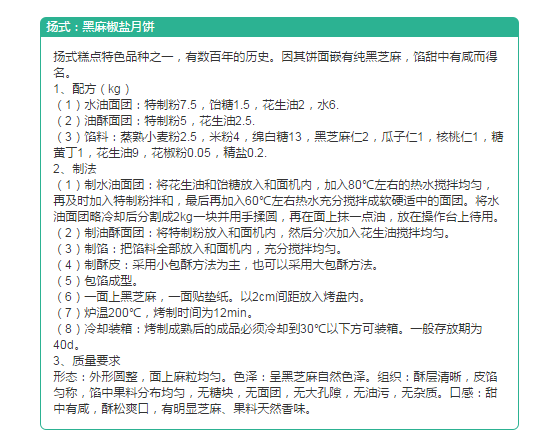 扬式：黑麻椒盐月饼

扬式糕点特色品种之一，有数百年的历史。因其饼面嵌有纯黑芝麻，馅甜中有咸而得名。

1、配方（kg）
（1）水油面团：特制粉7.5，饴糖1.5，花生油2，水6.
（2）油酥面团：特制粉5，花生油2.5.
（3）馅料：蒸熟小麦粉2.5，米粉4，绵白糖13，黑芝麻仁2，瓜子仁1，核桃仁1，糖黄丁1，花生油9，花椒粉0.05，精盐0.2.
2、制法
（1）制水油面团：将花生油和饴糖放入和面机内，加入80℃左右的热水搅拌均匀，再及时加入特制粉拌和，最后再加入60℃左右热水充分搅拌成软硬适中的面团。将水油面团略冷却后分割成2kg一块并用手揉圆，再在面上抹一点油，放在操作台上待用。
（2）制油酥面团：将特制粉放入和面机内，然后分次加入花生油搅拌均匀。
（3）制馅：把馅料全部放入和面机内，充分搅拌均匀。
（4）制酥皮：采用小包酥方法为主，也可以采用大包酥方法。
（5）包馅成型。
（6）一面上黑芝麻，一面贴垫纸。以2cm间距放入烤盘内。
（7）炉温200℃，烤制时间为12min。
（8）冷却装箱：烤制成熟后的成品必须冷却到30℃以下方可装箱。一般存放期为40d。
3、质量要求
形态：外形圆整，面上麻粒均匀。色泽：呈黑芝麻自然色泽。组织：酥层清晰，皮馅匀称，馅中果料分布均匀，无糖块，无面团，无大孔隙，无油污，无杂质。口感：甜中有咸，酥松爽口，有明显芝麻、果料天然香味。